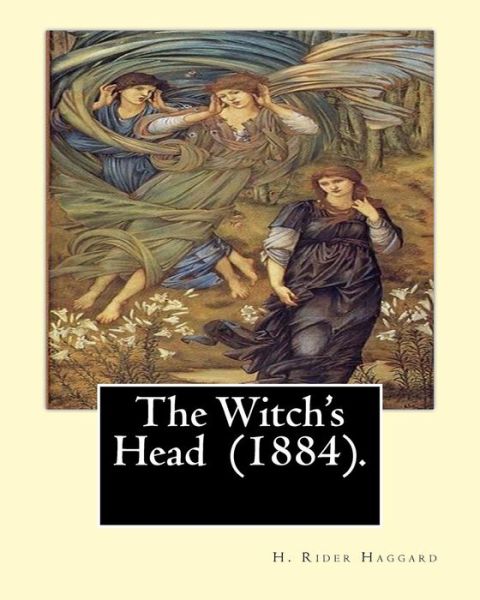 The Witch's Head (1884).

H. Rider Haggard